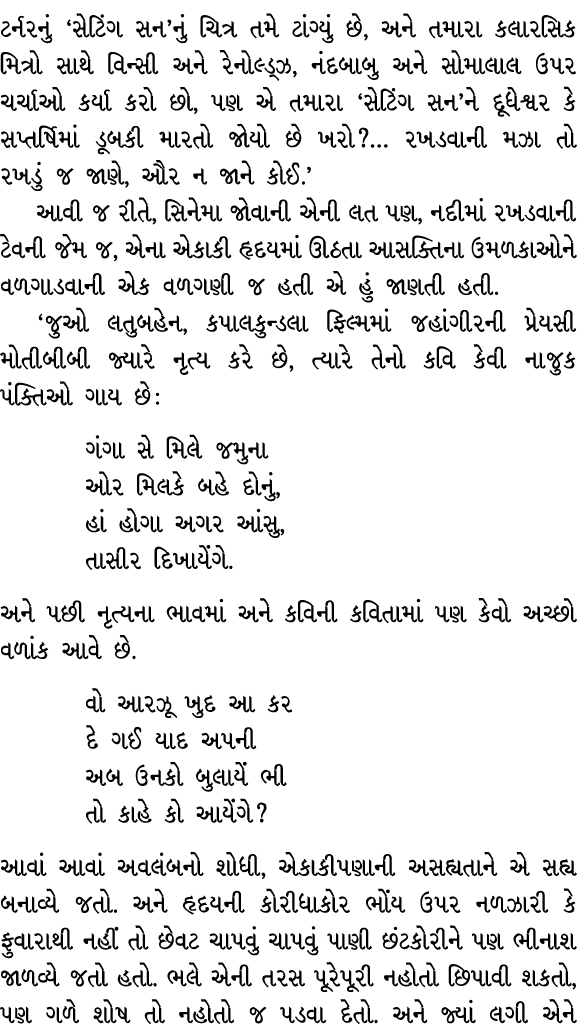 ટર્નરનું 'સેટિંગ સન'નું ચિત્ર તમે ટાંગ્યું છે, અને તમારા કલારસિક મિત્રો સાથે વિન્સી અને રેનોલ્ડ્ઝ, નંદબાબુ અને સોમાલાલ ઉપર ચર્ચાઓ કર્યા કરો છો, પણ એ તમારા 'સેટિંગ સન'ને દૂધેશ્વર કે સપ્તર્ષિમાં ડૂબકી મારતો જોયો છે ખરો?... રખડવાની મઝા તો રખડું જ જાણે, ઔર ન જાને કોઈ.'

આવી જ રીતે, સિનેમા જોવાની એની લત પણ, નદીમાં રખડવાની ટેવની જેમ જ, એના એકાકી હૃદયમાં ઊઠતા આસક્તિના ઉમળકાઓને વળગાડવાની એક વળગણી જ હતી એ હું જાણતી હતી.

'જુઓ લતુબહેન, કપાલકુન્ડલા ફિલ્મમાં જહાંગીરની પ્રેયસી મોતીબીબી જ્યારે નૃત્ય કરે છે, ત્યારે તેનો કવિ કેવી નાજુક પંક્તિઓ ગાય છે:

ગંગા સે મિલે જમુના
ઓર મિલકે બહે દોનું,
હાં હોગા અગર આંસુ,
તાસીર દિખાયેંગે.

અને પછી નૃત્યના ભાવમાં અને કવિની કવિતામાં પણ કેવો અચ્છો વળાંક આવે છે.

વો આરઝૂ ખુદ આ કર
દે ગઈ યાદ અપની
અબ ઉનકો બુલાયેં ભી
તો કાહે કો આયેંગે?

આવાં આવાં અવલંબનો શોધી, એકાકીપણાની અસહ્યતાને એ સહ્ય બનાવ્યે જતો. અને હૃદયની કોરીધાકોર ભોંય ઉપર નળઝારી કે ફુવારાથી નહીં તો છેવટ ચાપવું ચાપવું પાણી છંટકોરીને પણ ભીનાશ જાળવ્યે જતો હતો. ભલે એની તરસ પૂરેપૂરી નહોતો છિપાવી શકતો, પણ ગળે શોષ તો નહોતો જ પડવા દેતો. અને જ્યાં લગી એને